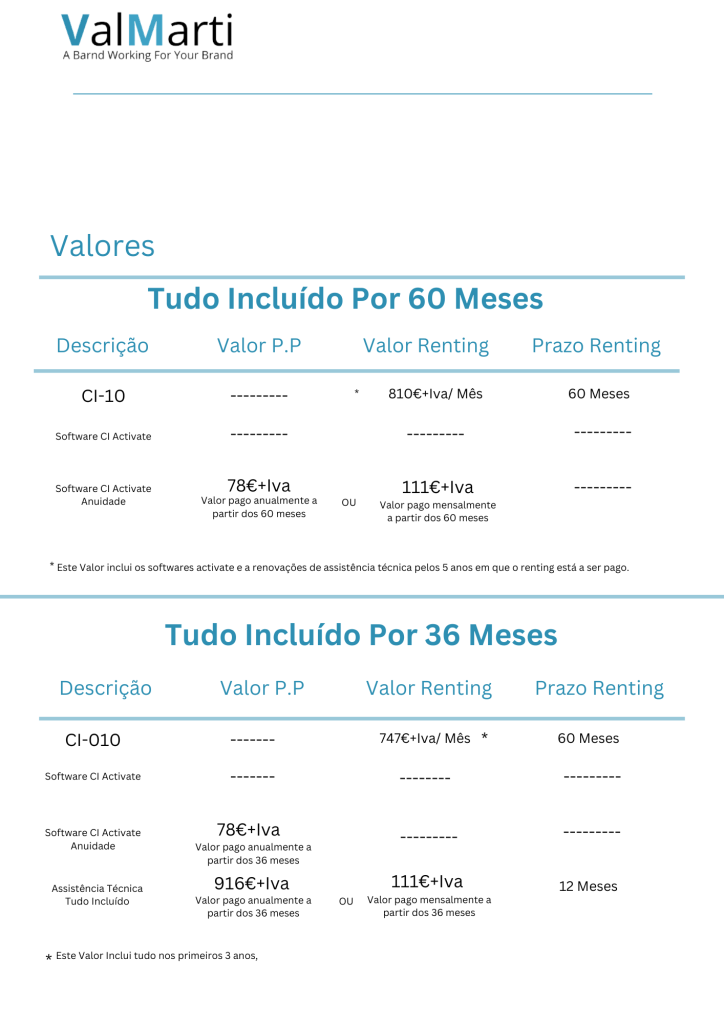 ValMarti
A Barnd Working For Your Brand

Valores

Tudo Incluído Por 60 Meses

| Descrição | Valor P.P | Valor Renting | Prazo Renting |
|---|---|---|---|
| CI-10 | --------- | * 810€+Iva/ Mês | 60 Meses |
| Software CI Activate | --------- | --------- | --------- |
| Software CI Activate Anuidade | 78€+Iva Valor pago anualmente a partir dos 60 meses | OU 111€+Iva Valor pago mensalmente a partir dos 60 meses | --------- |

* Este Valor inclui os softwares activate e a renovações de assistência técnica pelos 5 anos em que o renting está a ser pago.

Tudo Incluído Por 36 Meses

| Descrição | Valor P.P | Valor Renting | Prazo Renting |
|---|---|---|---|
| CI-010 | ------- | 747€+Iva/ Mês * | 60 Meses |
| Software CI Activate | ------- | -------- | --------- |
| Software CI Activate Anuidade | 78€+Iva Valor pago anualmente a partir dos 36 meses | --------- | --------- |
| Assistência Técnica Tudo Incluído | 916€+Iva Valor pago anualmente a partir dos 36 meses | OU 111€+Iva Valor pago mensalmente a partir dos 36 meses | 12 Meses |

* Este Valor Inclui tudo nos primeiros 3 anos,